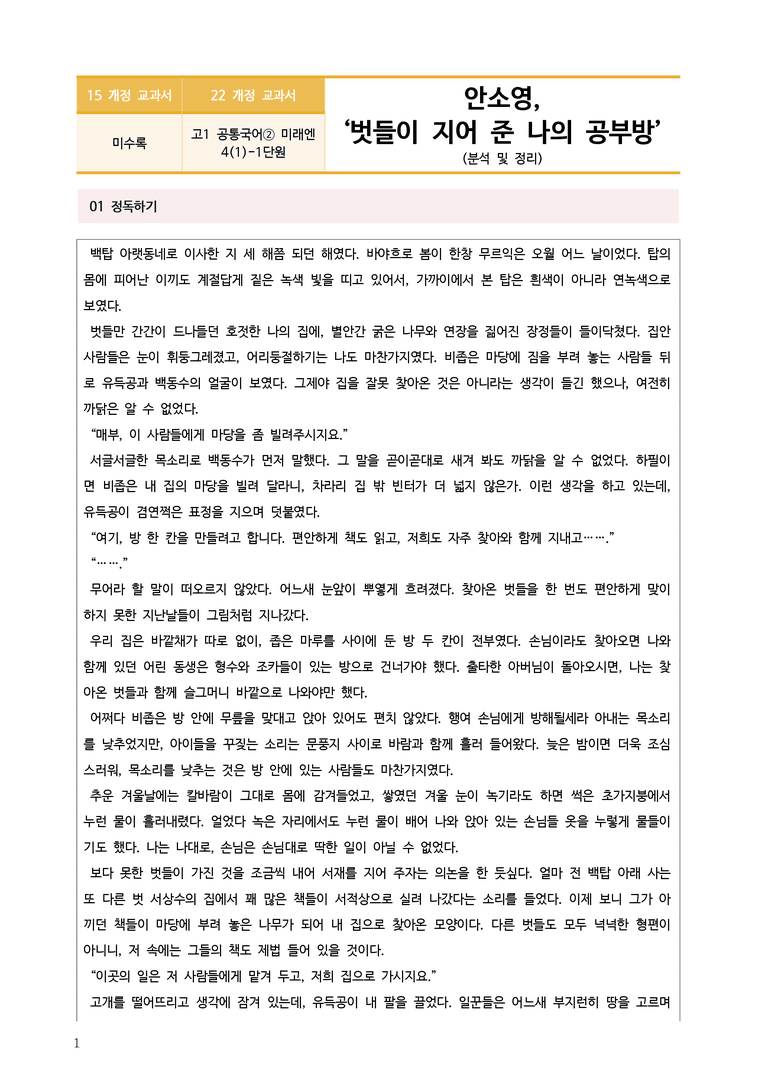 | 15 개정 교과서 | 22 개정 교과서 |
|---|---|
| 미수록 | 고1 공통국어② 미래엔 4(1)-1단원 |

안소영,
'벗들이 지어 준 나의 공부방'
(분석 및 정리)

01 정독하기

백탑 아랫동네로 이사한 지 세 해쯤 되던 해였다. 바야흐로 봄이 한창 무르익은 오월 어느 날이었다. 탑의 몸에 피어난 이끼도 계절답게 짙은 녹색 빛을 띠고 있어서, 가까이에서 본 탑은 흰색이 아니라 연녹색으로 보였다.

벗들만 간간이 드나들던 호젓한 나의 집에, 별안간 굵은 나무와 연장을 짊어진 장정들이 들이닥쳤다. 집안 사람들은 눈이 휘둥그레졌고, 어리둥절하기는 나도 마찬가지였다. 비좁은 마당에 짐을 부려 놓는 사람들 뒤로 유득공과 백동수의 얼굴이 보였다. 그제야 집을 잘못 찾아온 것은 아니라는 생각이 들긴 했으나, 여전히 까닭은 알 수 없었다.

"매부, 이 사람들에게 마당을 좀 빌려주시지요."

서글서글한 목소리로 백동수가 먼저 말했다. 그 말을 곧이곧대로 새겨 봐도 까닭을 알 수 없었다. 하필이면 비좁은 내 집의 마당을 빌려 달라니, 차라리 집 밖 빈터가 더 넓지 않은가. 이런 생각을 하고 있는데, 유득공이 겸연쩍은 표정을 지으며 덧붙였다.

"여기, 방 한 칸을 만들려고 합니다. 편안하게 책도 읽고, 저희도 자주 찾아와 함께 지내고……."

"……."

무어라 할 말이 떠오르지 않았다. 어느새 눈앞이 뿌옇게 흐려졌다. 찾아온 벗들을 한 번도 편안하게 맞이하지 못한 지난날들이 그림처럼 지나갔다.

우리 집은 바깥채가 따로 없이, 좁은 마루를 사이에 둔 방 두 칸이 전부였다. 손님이라도 찾아오면 나와 함께 있던 어린 동생은 형수와 조카들이 있는 방으로 건너가야 했다. 출타한 아버님이 돌아오시면, 나는 찾아온 벗들과 함께 슬그머니 바깥으로 나와야만 했다.

어쩌다 비좁은 방 안에 무릎을 맞대고 앉아 있어도 편치 않았다. 행여 손님에게 방해될세라 아내는 목소리를 낮추었지만, 아이들을 꾸짖는 소리는 문풍지 사이로 바람과 함께 흘러 들어왔다. 늦은 밤이면 더욱 조심스러워, 목소리를 낮추는 것은 방 안에 있는 사람들도 마찬가지였다.

추운 겨울날에는 칼바람이 그대로 몸에 감겨들었고, 쌓였던 겨울 눈이 녹기라도 하면 썩은 초가지붕에서 누런 물이 흘러내렸다. 얼었다 녹은 자리에서도 누런 물이 배어 나와 앉아 있는 손님들 옷을 누렇게 물들이기도 했다. 나는 나대로, 손님은 손님대로 딱한 일이 아닐 수 없었다.

보다 못한 벗들이 가진 것을 조금씩 내어 서재를 지어 주자는 의논을 한 듯싶다. 얼마 전 백탑 아래 사는 또 다른 벗 서상수의 집에서 꽤 많은 책들이 서적상으로 실려 나갔다는 소리를 들었다. 이제 보니 그가 아끼던 책들이 마당에 부려 놓은 나무가 되어 내 집으로 찾아온 모양이다. 다른 벗들도 모두 넉넉한 형편이 아니니, 저 속에는 그들의 책도 제법 들어 있을 것이다.

"이곳의 일은 저 사람들에게 맡겨 두고, 저희 집으로 가시지요."

고개를 떨어뜨리고 생각에 잠겨 있는데, 유득공이 내 팔을 끌었다. 일꾼들은 어느새 부지런히 땅을 고르며

1